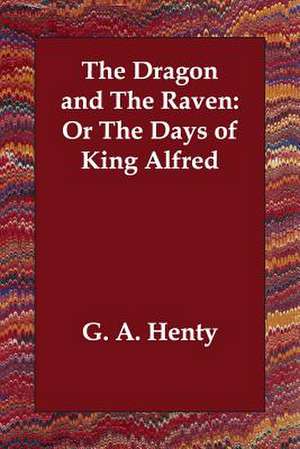 The Dragon and The Raven: Or The Days of King Alfred

G. A. Henty